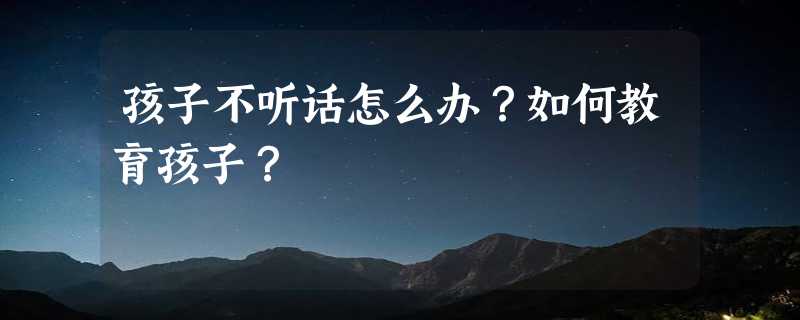 孩子不听话怎么办？如何教育孩子？